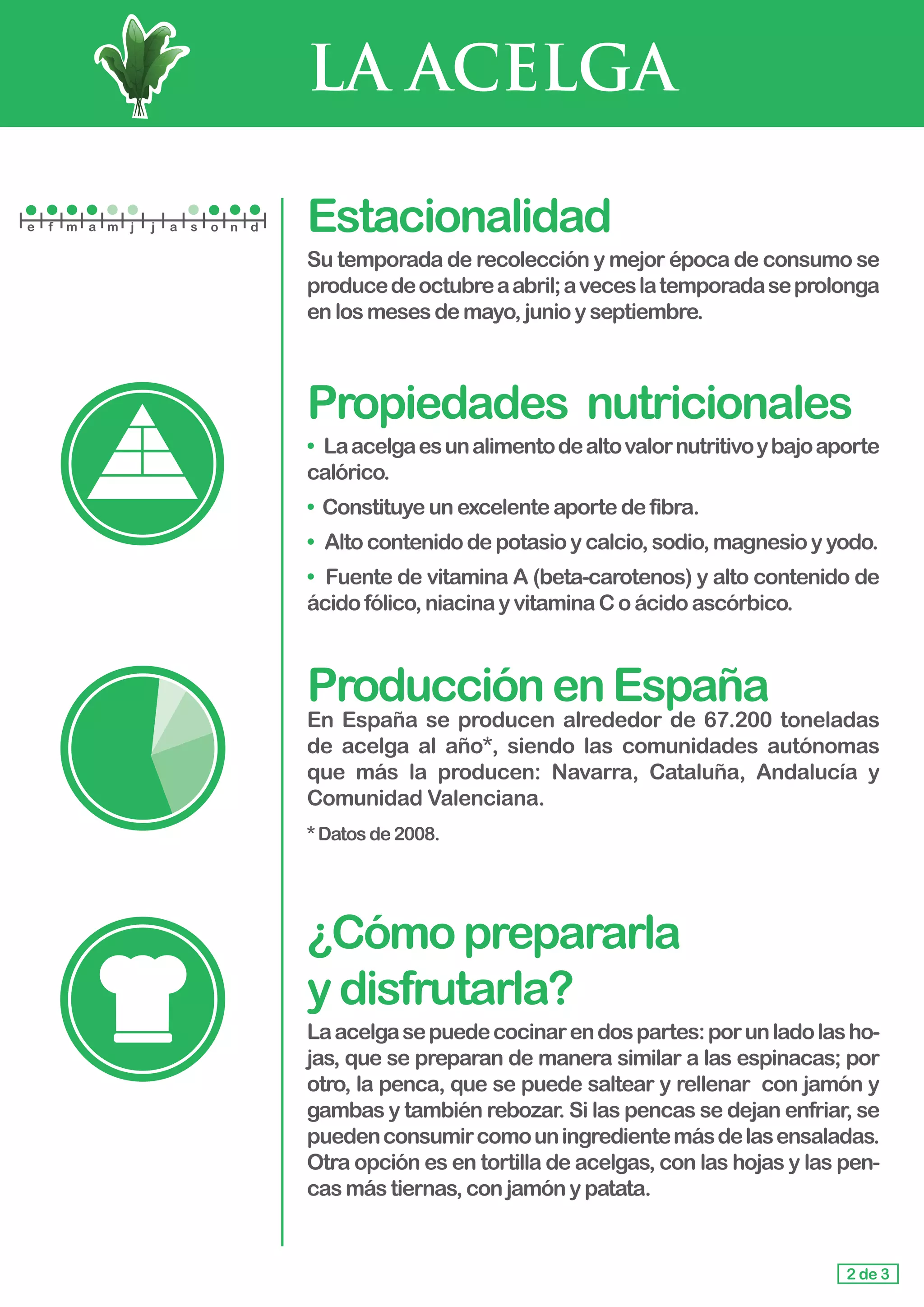 LA ACELGA

e f m a m j j a s o n d

Estacionalidad

Su temporada de recolección y mejor época de consumo se produce de octubre a abril; a veces la temporada se prolonga en los meses de mayo, junio y septiembre.

Propiedades nutricionales

• La acelga es un alimento de alto valor nutritivo y bajo aporte calórico.

• Constituye un excelente aporte de fibra.

• Alto contenido de potasio y calcio, sodio, magnesio y yodo.

• Fuente de vitamina A (beta-carotenos) y alto contenido de ácido fólico, niacina y vitamina C o ácido ascórbico.

Producción en España

En España se producen alrededor de 67.200 toneladas de acelga al año*, siendo las comunidades autónomas que más la producen: Navarra, Cataluña, Andalucía y Comunidad Valenciana.

* Datos de 2008.

¿Cómo prepararla y disfrutarla?

La acelga se puede cocinar en dos partes: por un lado las hojas, que se preparan de manera similar a las espinacas; por otro, la penca, que se puede saltear y rellenar con jamón y gambas y también rebozar. Si las pencas se dejan enfriar, se pueden consumir como un ingrediente más de las ensaladas. Otra opción es en tortilla de acelgas, con las hojas y las pencas más tiernas, con jamón y patata.

2 de 3